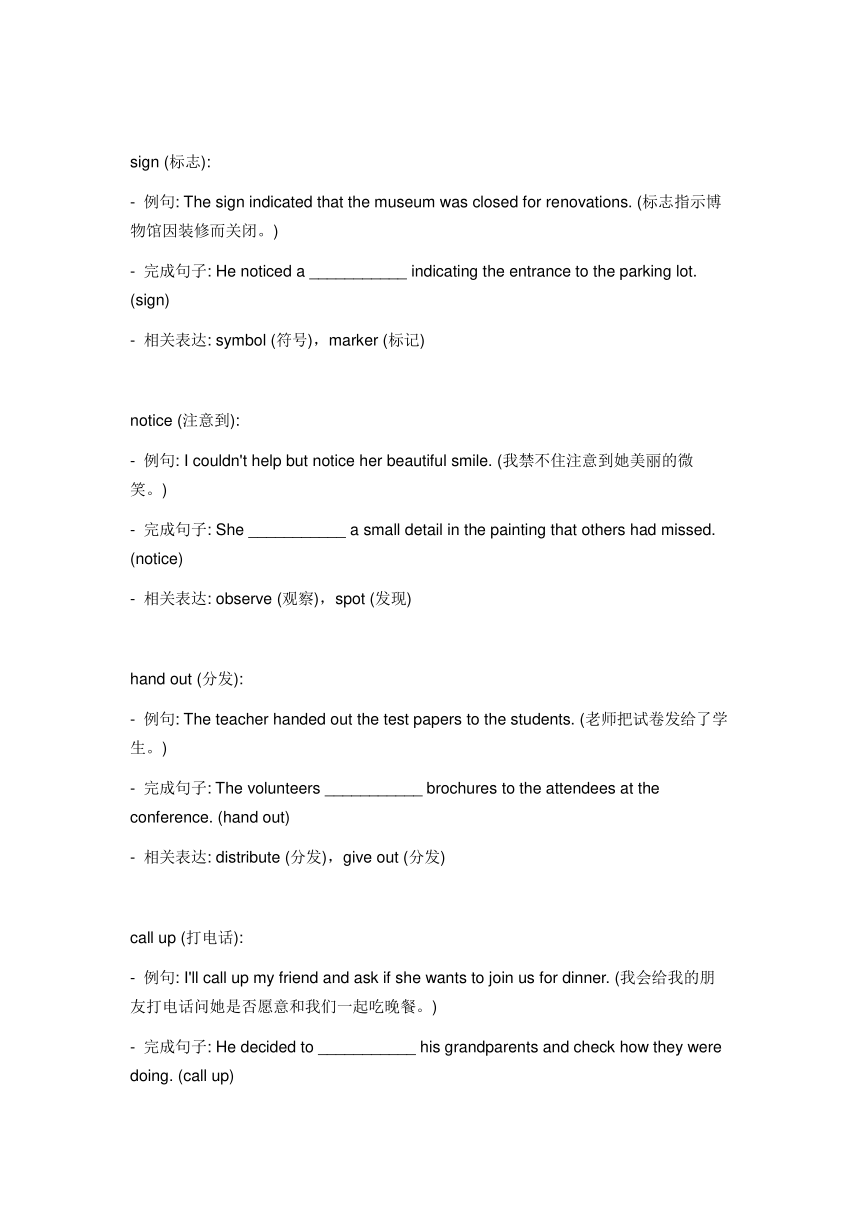 sign (标志):

- 例句: The sign indicated that the museum was closed for renovations. (标志指示博物馆因装修而关闭。)

- 完成句子: He noticed a ___________ indicating the entrance to the parking lot. (sign)

- 相关表达: symbol (符号)，marker (标记)

notice (注意到):

- 例句: I couldn't help but notice her beautiful smile. (我禁不住注意到她美丽的微笑。)

- 完成句子: She ___________ a small detail in the painting that others had missed. (notice)

- 相关表达: observe (观察)，spot (发现)

hand out (分发):

- 例句: The teacher handed out the test papers to the students. (老师把试卷发给了学生。)

- 完成句子: The volunteers ___________ brochures to the attendees at the conference. (hand out)

- 相关表达: distribute (分发)，give out (分发)

call up (打电话):

- 例句: I'll call up my friend and ask if she wants to join us for dinner. (我会给我的朋友打电话问她是否愿意和我们一起吃晚餐。)

- 完成句子: He decided to ___________ his grandparents and check how they were doing. (call up)